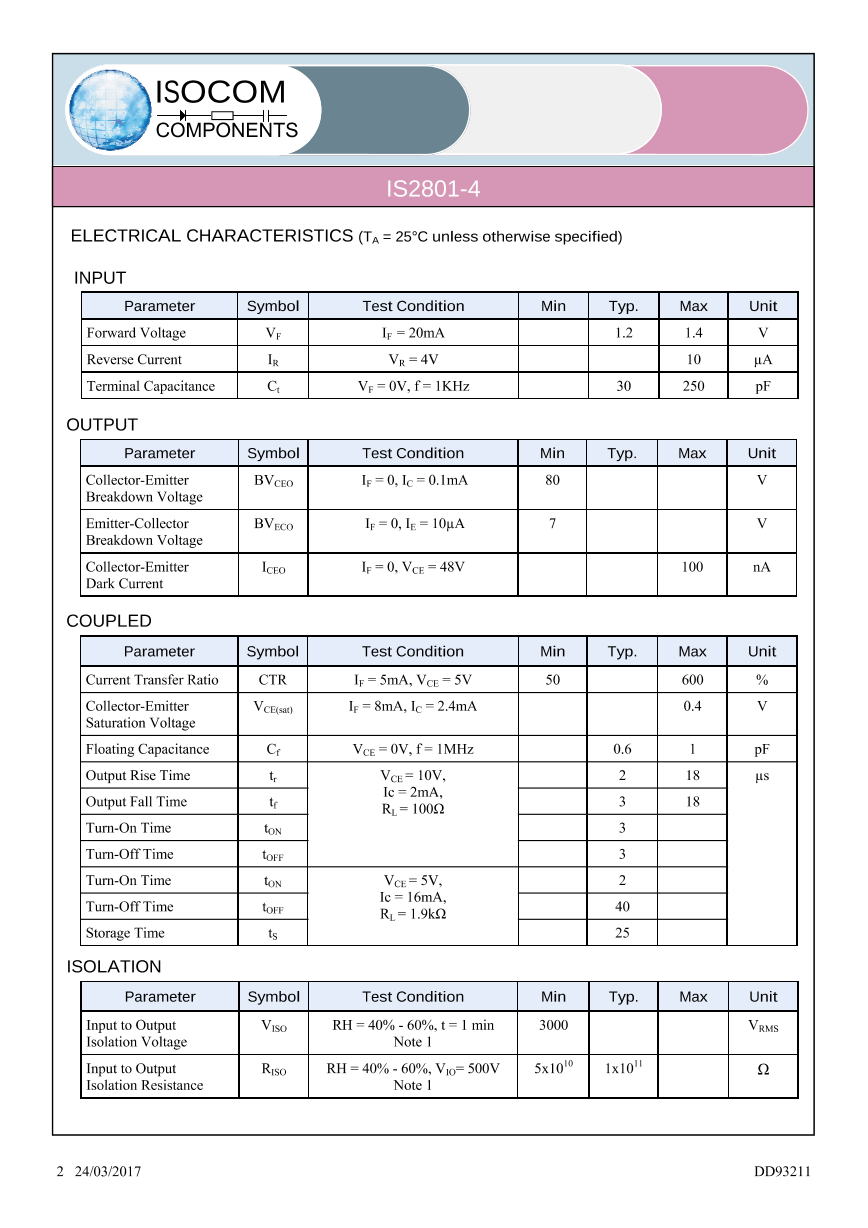 ISOCOM
COMPONENTS

IS2801-4

ELECTRICAL CHARACTERISTICS ($T_A$ = 25°C unless otherwise specified)

INPUT

| Parameter | Symbol | Test Condition | Min | Typ. | Max | Unit |
|---|---|---|---|---|---|---|
| Forward Voltage | $V_F$ | $I_F$ = 20mA | | 1.2 | 1.4 | V |
| Reverse Current | $I_R$ | $V_R$ = 4V | | | 10 | μA |
| Terminal Capacitance | $C_t$ | $V_F$ = 0V, f = 1KHz | | 30 | 250 | pF |

OUTPUT

| Parameter | Symbol | Test Condition | Min | Typ. | Max | Unit |
|---|---|---|---|---|---|---|
| Collector-Emitter Breakdown Voltage | $BV_{CEO}$ | $I_F$ = 0, $I_C$ = 0.1mA | 80 | | | V |
| Emitter-Collector Breakdown Voltage | $BV_{ECO}$ | $I_F$ = 0, $I_E$ = 10μA | 7 | | | V |
| Collector-Emitter Dark Current | $I_{CEO}$ | $I_F$ = 0, $V_{CE}$ = 48V | | | 100 | nA |

COUPLED

| Parameter | Symbol | Test Condition | Min | Typ. | Max | Unit |
|---|---|---|---|---|---|---|
| Current Transfer Ratio | CTR | $I_F$ = 5mA, $V_{CE}$ = 5V | 50 | | 600 | % |
| Collector-Emitter Saturation Voltage | $V_{CE(sat)}$ | $I_F$ = 8mA, $I_C$ = 2.4mA | | | 0.4 | V |
| Floating Capacitance | $C_f$ | $V_{CE}$ = 0V, f = 1MHz | | 0.6 | 1 | pF |
| Output Rise Time | $t_r$ | $V_{CE}$ = 10V, Ic = 2mA, $R_L$ = 100Ω | | 2 | 18 | μs |
| Output Fall Time | $t_f$ | | | 3 | 18 | |
| Turn-On Time | $t_{ON}$ | | | 3 | | |
| Turn-Off Time | $t_{OFF}$ | | | 3 | | |
| Turn-On Time | $t_{ON}$ | $V_{CE}$ = 5V, Ic = 16mA, $R_L$ = 1.9kΩ | | 2 | | |
| Turn-Off Time | $t_{OFF}$ | | | 40 | | |
| Storage Time | $t_S$ | | | 25 | | |

ISOLATION

| Parameter | Symbol | Test Condition | Min | Typ. | Max | Unit |
|---|---|---|---|---|---|---|
| Input to Output Isolation Voltage | $V_{ISO}$ | RH = 40% - 60%, t = 1 min Note 1 | 3000 | | | $V_{RMS}$ |
| Input to Output Isolation Resistance | $R_{ISO}$ | RH = 40% - 60%, $V_{IO}$= 500V Note 1 | $5x10^{10}$ | $1x10^{11}$ | | Ω |

2 24/03/2017

DD93211